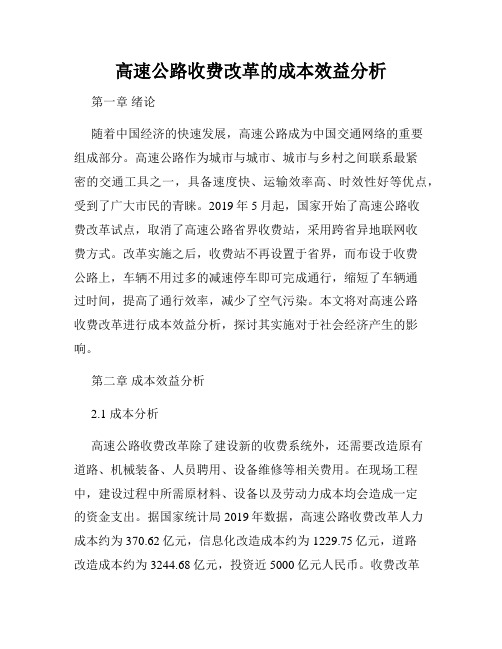 高速公路收费改革的成本效益分析

第一章 绪论

随着中国经济的快速发展，高速公路成为中国交通网络的重要组成部分。高速公路作为城市与城市、城市与乡村之间联系最紧密的交通工具之一，具备速度快、运输效率高、时效性好等优点，受到了广大市民的青睐。2019 年 5 月起，国家开始了高速公路收费改革试点，取消了高速公路省界收费站，采用跨省异地联网收费方式。改革实施之后，收费站不再设置于省界，而布设于收费公路上，车辆不用过多的减速停车即可完成通行，缩短了车辆通过时间，提高了通行效率，减少了空气污染。本文将对高速公路收费改革进行成本效益分析，探讨其实施对于社会经济产生的影响。

第二章 成本效益分析

2.1 成本分析

高速公路收费改革除了建设新的收费系统外，还需要改造原有道路、机械装备、人员聘用、设备维修等相关费用。在现场工程中，建设过程中所需原材料、设备以及劳动力成本均会造成一定的资金支出。据国家统计局 2019 年数据，高速公路收费改革人力成本约为 370.62 亿元，信息化改造成本约为 1229.75 亿元，道路改造成本约为 3244.68 亿元，投资近 5000 亿元人民币。收费改革